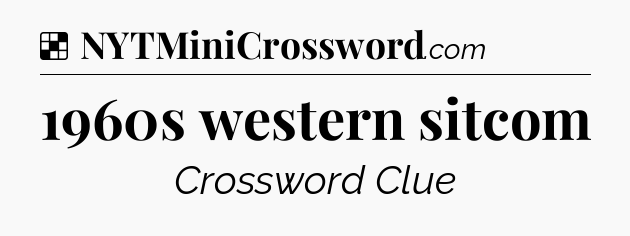 NYTMiniCrossword.com

1960s western sitcom

Crossword Clue